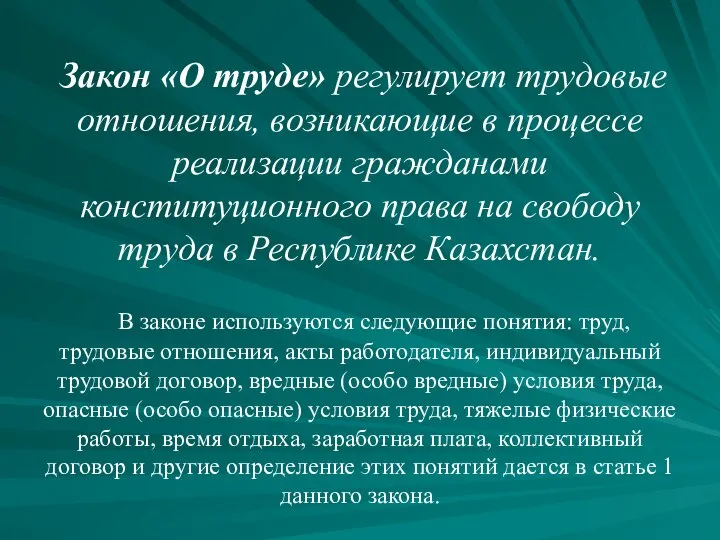 Закон «О труде» регулирует трудовые отношения, возникающие в процессе реализации гражданами конституционного права на свободу труда в Республике Казахстан.

В законе используются следующие понятия: труд, трудовые отношения, акты работодателя, индивидуальный трудовой договор, вредные (особо вредные) условия труда, опасные (особо опасные) условия труда, тяжелые физические работы, время отдыха, заработная плата, коллективный договор и другие определение этих понятий дается в статье 1 данного закона.